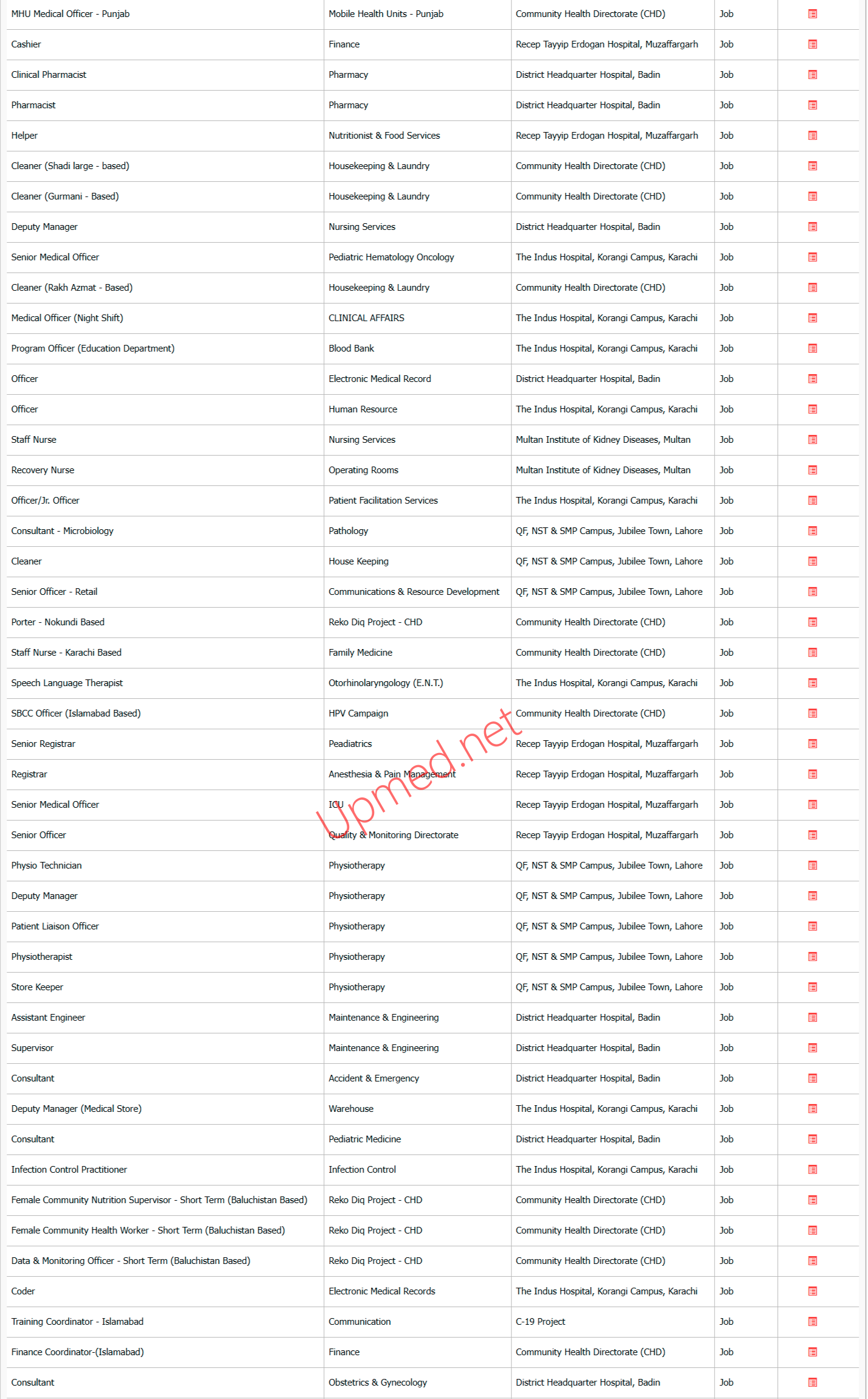 | | | | | |
|---|---|---|---|---|
| MHU Medical Officer - Punjab | Mobile Health Units - Punjab | Community Health Directorate (CHD) | Job | |
| Cashier | Finance | Recep Tayyip Erdogan Hospital, Muzaffargarh | Job | |
| Clinical Pharmacist | Pharmacy | District Headquarter Hospital, Badin | Job | |
| Pharmacist | Pharmacy | District Headquarter Hospital, Badin | Job | |
| Helper | Nutritionist & Food Services | Recep Tayyip Erdogan Hospital, Muzaffargarh | Job | |
| Cleaner (Shadi large - based) | Housekeeping & Laundry | Community Health Directorate (CHD) | Job | |
| Cleaner (Gurmani - Based) | Housekeeping & Laundry | Community Health Directorate (CHD) | Job | |
| Deputy Manager | Nursing Services | District Headquarter Hospital, Badin | Job | |
| Senior Medical Officer | Pediatric Hematology Oncology | The Indus Hospital, Korangi Campus, Karachi | Job | |
| Cleaner (Rakh Azmat - Based) | Housekeeping & Laundry | Community Health Directorate (CHD) | Job | |
| Medical Officer (Night Shift) | CLINICAL AFFAIRS | The Indus Hospital, Korangi Campus, Karachi | Job | |
| Program Officer (Education Department) | Blood Bank | The Indus Hospital, Korangi Campus, Karachi | Job | |
| Officer | Electronic Medical Record | District Headquarter Hospital, Badin | Job | |
| Officer | Human Resource | The Indus Hospital, Korangi Campus, Karachi | Job | |
| Staff Nurse | Nursing Services | Multan Institute of Kidney Diseases, Multan | Job | |
| Recovery Nurse | Operating Rooms | Multan Institute of Kidney Diseases, Multan | Job | |
| Officer/Jr. Officer | Patient Facilitation Services | The Indus Hospital, Korangi Campus, Karachi | Job | |
| Consultant - Microbiology | Pathology | QF, NST & SMP Campus, Jubilee Town, Lahore | Job | |
| Cleaner | House Keeping | QF, NST & SMP Campus, Jubilee Town, Lahore | Job | |
| Senior Officer - Retail | Communications & Resource Development | QF, NST & SMP Campus, Jubilee Town, Lahore | Job | |
| Porter - Nokundi Based | Reko Diq Project - CHD | Community Health Directorate (CHD) | Job | |
| Staff Nurse - Karachi Based | Family Medicine | Community Health Directorate (CHD) | Job | |
| Speech Language Therapist | Otorhinolaryngology (E.N.T.) | The Indus Hospital, Korangi Campus, Karachi | Job | |
| SBCC Officer (Islamabad Based) | HPV Campaign | Community Health Directorate (CHD) | Job | |
| Senior Registrar | Peadiatrics | Recep Tayyip Erdogan Hospital, Muzaffargarh | Job | |
| Registrar | Anesthesia & Pain Management | Recep Tayyip Erdogan Hospital, Muzaffargarh | Job | |
| Senior Medical Officer | ICU | Recep Tayyip Erdogan Hospital, Muzaffargarh | Job | |
| Senior Officer | Quality & Monitoring Directorate | Recep Tayyip Erdogan Hospital, Muzaffargarh | Job | |
| Physio Technician | Physiotherapy | QF, NST & SMP Campus, Jubilee Town, Lahore | Job | |
| Deputy Manager | Physiotherapy | QF, NST & SMP Campus, Jubilee Town, Lahore | Job | |
| Patient Liaison Officer | Physiotherapy | QF, NST & SMP Campus, Jubilee Town, Lahore | Job | |
| Physiotherapist | Physiotherapy | QF, NST & SMP Campus, Jubilee Town, Lahore | Job | |
| Store Keeper | Physiotherapy | QF, NST & SMP Campus, Jubilee Town, Lahore | Job | |
| Assistant Engineer | Maintenance & Engineering | District Headquarter Hospital, Badin | Job | |
| Supervisor | Maintenance & Engineering | District Headquarter Hospital, Badin | Job | |
| Consultant | Accident & Emergency | District Headquarter Hospital, Badin | Job | |
| Deputy Manager (Medical Store) | Warehouse | The Indus Hospital, Korangi Campus, Karachi | Job | |
| Consultant | Pediatric Medicine | District Headquarter Hospital, Badin | Job | |
| Infection Control Practitioner | Infection Control | The Indus Hospital, Korangi Campus, Karachi | Job | |
| Female Community Nutrition Supervisor - Short Term (Baluchistan Based) | Reko Diq Project - CHD | Community Health Directorate (CHD) | Job | |
| Female Community Health Worker - Short Term (Baluchistan Based) | Reko Diq Project - CHD | Community Health Directorate (CHD) | Job | |
| Data & Monitoring Officer - Short Term (Baluchistan Based) | Reko Diq Project - CHD | Community Health Directorate (CHD) | Job | |
| Coder | Electronic Medical Records | The Indus Hospital, Korangi Campus, Karachi | Job | |
| Training Coordinator - Islamabad | Communication | C-19 Project | Job | |
| Finance Coordinator-(Islamabad) | Finance | Community Health Directorate (CHD) | Job | |
| Consultant | Obstetrics & Gynecology | District Headquarter Hospital, Badin | Job | |

Upmed.net